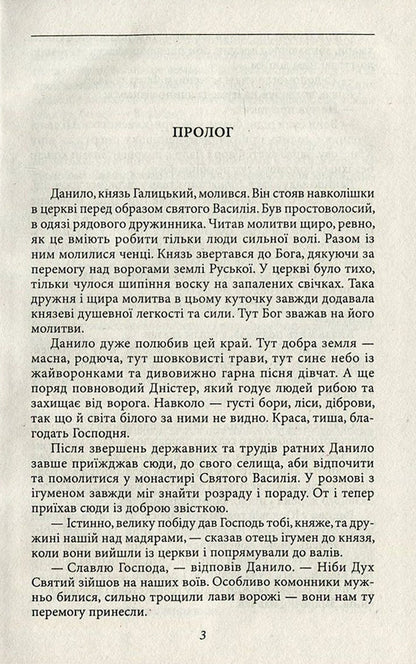 ПРОЛОГ

Данило, князь Галицький, молився. Він стояв навколішки в церкві перед образом святого Василія. Був простоволосий, в одязі рядового дружинника. Читав молитви щиро, ревно, як це вміють робити тільки люди сильної волі. Разом із ним молилися ченці. Князь звертався до Бога, дякуючи за перемогу над ворогами землі Руської. У церкві було тихо, тільки чулося шипіння воску на запалених свічках. Така дружня і щира молитва в цьому куточку завжди додавала князеві душевної легкості та сили. Тут Бог зважав на його молитви.

Данило дуже полюбив цей край. Тут добра земля — масна, родюча, тут шовковисті трави, тут синє небо із жайворонками та дивовижно гарна пісня дівчат. А ще поряд повноводий Дністер, який годує людей рибою та захищає від ворога. Навколо — густі бори, ліси, діброви, так що й світа білого за ними не видно. Краса, тиша, благодать Господня.

Після звершень державних та трудів ратних Данило завше приїжджав сюди, до свого селища, аби відпочити та помолитися у монастирі Святого Василія. У розмові з ігуменом завжди міг знайти розраду і пораду. От і тепер приїхав сюди із доброю звісткою.

— Істинно, велику побіду дав Господь тобі, княже, та дружині нашій над мадярами, — сказав отець ігумен до князя, коли вони вийшли із церкви і попрямували до валів.

— Славлю Господа, — відповів Данило. — Ніби Дух Святий зійшов на наших воїв. Особливо комонники мужньо билися, сильно трощили лави ворожі — вони нам ту перемогу принесли.

3